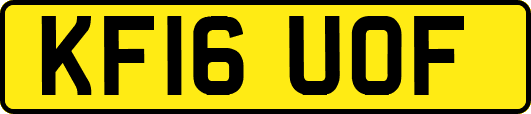 KF16 UOF